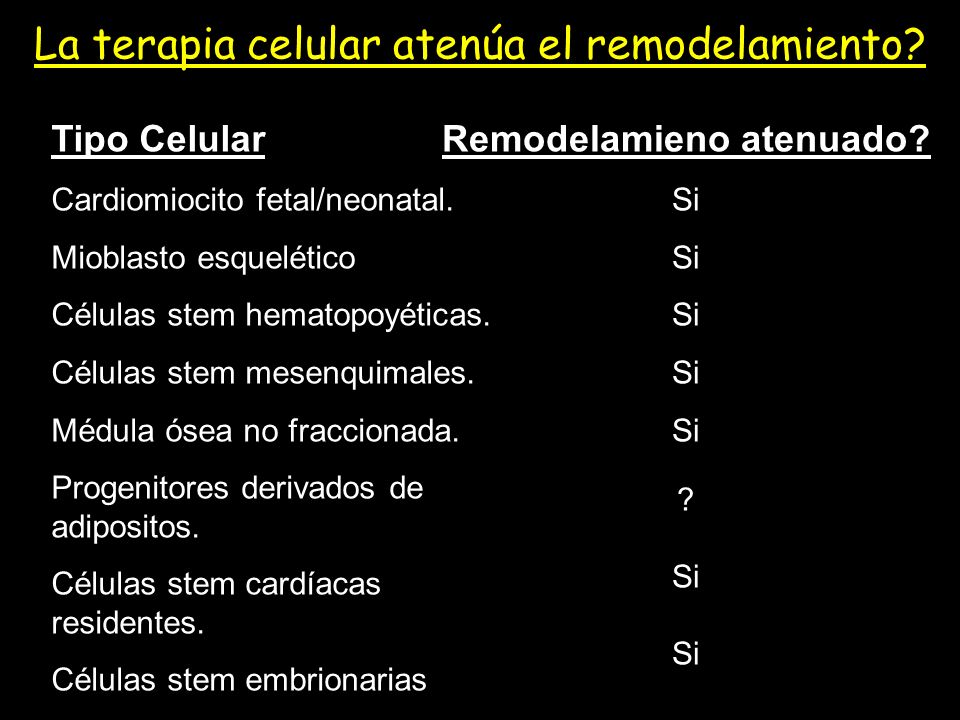 La terapia celular atenúa el remodelamiento?

| Tipo Celular | Remodelamieno atenuado? |
|---|---|
| Cardiomiocito fetal/neonatal. | Si |
| Mioblasto esquelético | Si |
| Células stem hematopoyéticas. | Si |
| Células stem mesenquimales. | Si |
| Médula ósea no fraccionada. | Si |
| Progenitores derivados de adipositos. | ? |
| Células stem cardíacas residentes. | Si |
| Células stem embrionarias | Si |